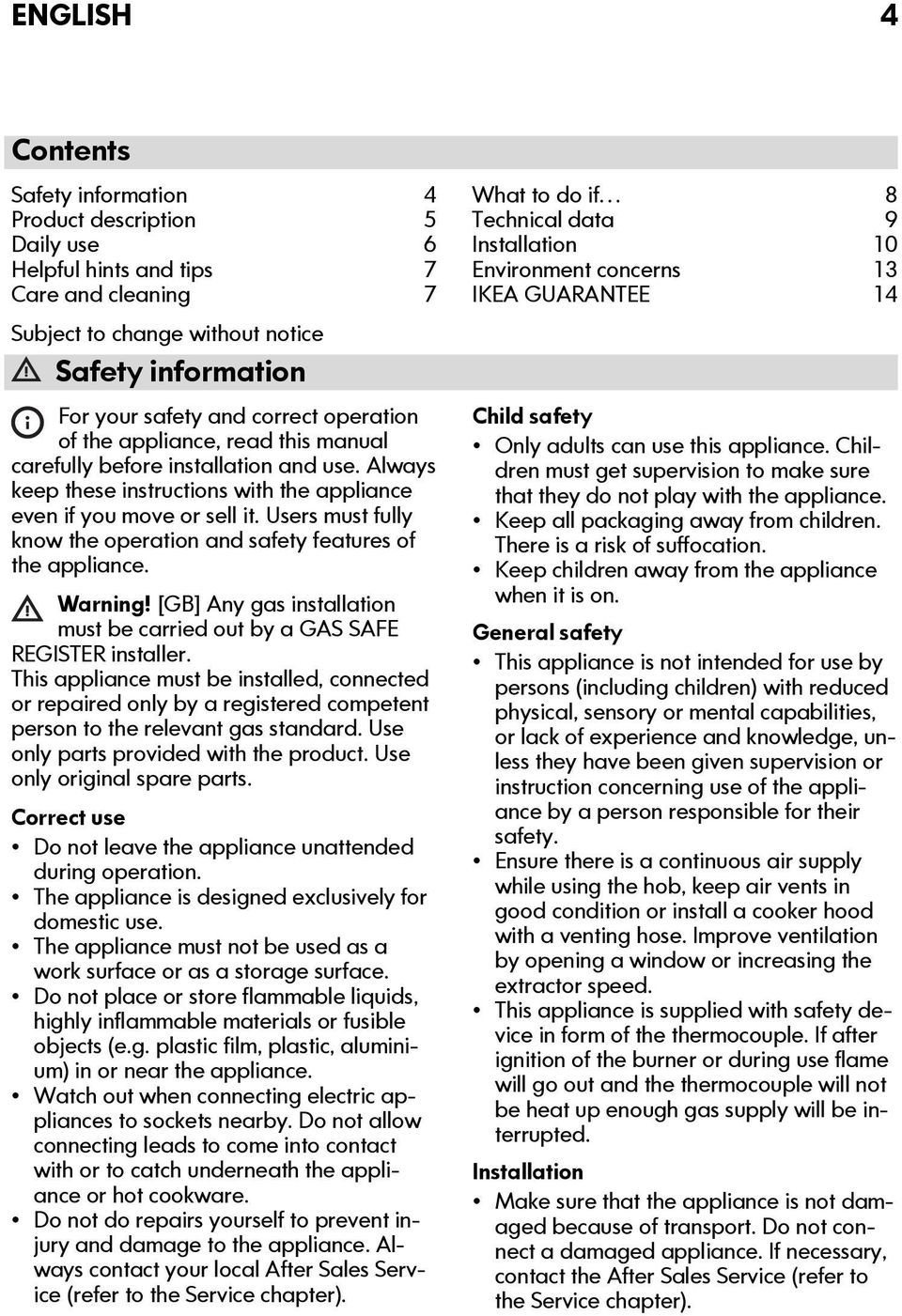 ENGLISH 4

Contents

Safety information 4
Product description 5
Daily use 6
Helpful hints and tips 7
Care and cleaning 7

What to do if… 8
Technical data 9
Installation 10
Environment concerns 13
IKEA GUARANTEE 14

Subject to change without notice

Safety information

For your safety and correct operation of the appliance, read this manual carefully before installation and use. Always keep these instructions with the appliance even if you move or sell it. Users must fully know the operation and safety features of the appliance.

Warning! [GB] Any gas installation must be carried out by a GAS SAFE REGISTER installer.
This appliance must be installed, connected or repaired only by a registered competent person to the relevant gas standard. Use only parts provided with the product. Use only original spare parts.

Correct use

• Do not leave the appliance unattended during operation.
• The appliance is designed exclusively for domestic use.
• The appliance must not be used as a work surface or as a storage surface.
• Do not place or store flammable liquids, highly inflammable materials or fusible objects (e.g. plastic film, plastic, aluminium) in or near the appliance.
• Watch out when connecting electric appliances to sockets nearby. Do not allow connecting leads to come into contact with or to catch underneath the appliance or hot cookware.
• Do not do repairs yourself to prevent injury and damage to the appliance. Always contact your local After Sales Service (refer to the Service chapter).

Child safety

• Only adults can use this appliance. Children must get supervision to make sure that they do not play with the appliance.
• Keep all packaging away from children. There is a risk of suffocation.
• Keep children away from the appliance when it is on.

General safety

• This appliance is not intended for use by persons (including children) with reduced physical, sensory or mental capabilities, or lack of experience and knowledge, unless they have been given supervision or instruction concerning use of the appliance by a person responsible for their safety.
• Ensure there is a continuous air supply while using the hob, keep air vents in good condition or install a cooker hood with a venting hose. Improve ventilation by opening a window or increasing the extractor speed.
• This appliance is supplied with safety device in form of the thermocouple. If after ignition of the burner or during use flame will go out and the thermocouple will not be heat up enough gas supply will be interrupted.

Installation

• Make sure that the appliance is not damaged because of transport. Do not connect a damaged appliance. If necessary, contact the After Sales Service (refer to the Service chapter).